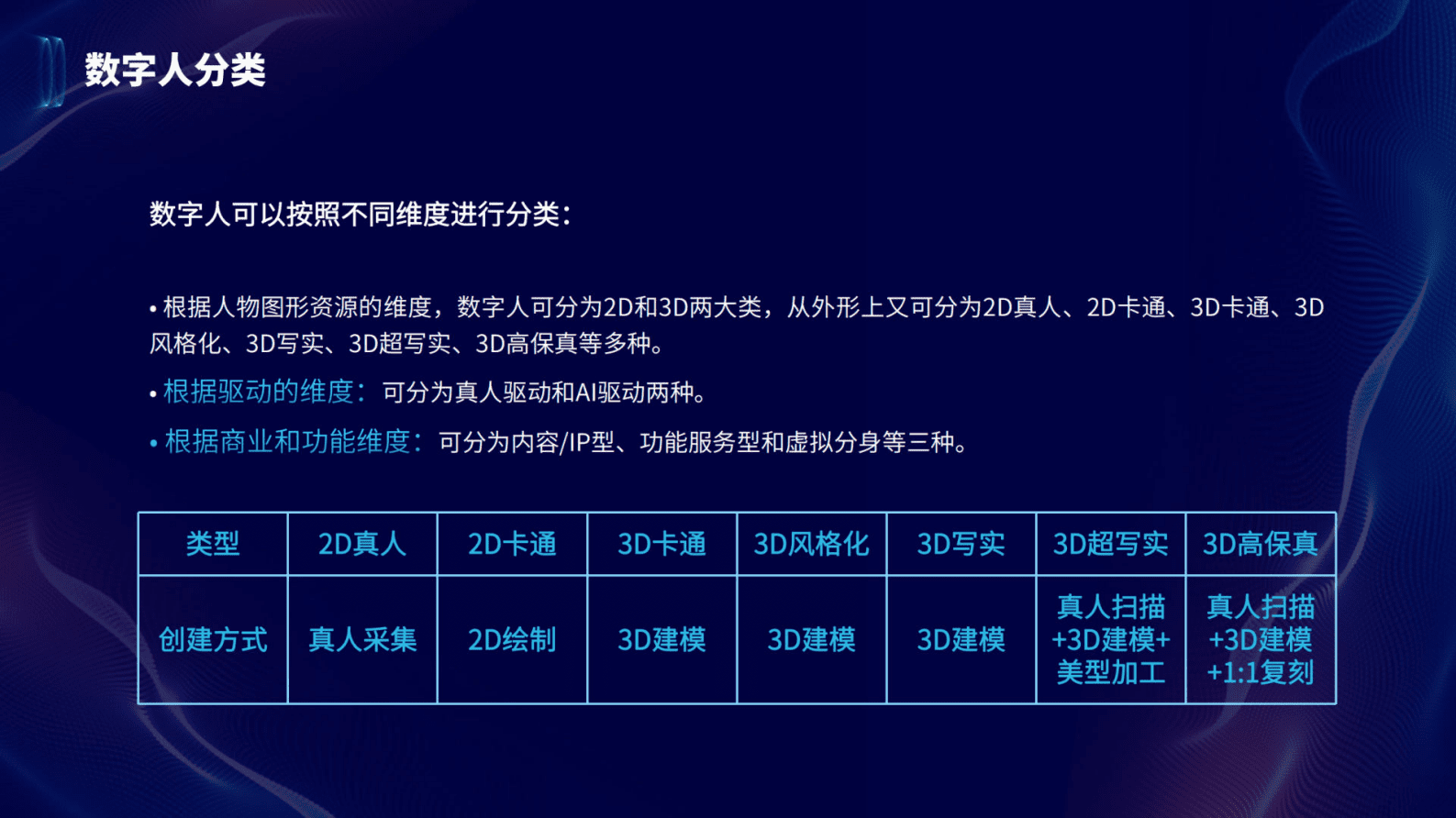 数字人分类

数字人可以按照不同维度进行分类：

• 根据人物图形资源的维度，数字人可分为2D和3D两大类，从外形上又可分为2D真人、2D卡通、3D卡通、3D风格化、3D写实、3D超写实、3D高保真等多种。

• 根据驱动的维度：可分为真人驱动和AI驱动两种。

• 根据商业和功能维度：可分为内容/IP型、功能服务型和虚拟分身等三种。

| 类型 | 2D真人 | 2D卡通 | 3D卡通 | 3D风格化 | 3D写实 | 3D超写实 | 3D高保真 |
|---|---|---|---|---|---|---|---|
| 创建方式 | 真人采集 | 2D绘制 | 3D建模 | 3D建模 | 3D建模 | 真人扫描+3D建模+美型加工 | 真人扫描+3D建模+1:1复刻 |